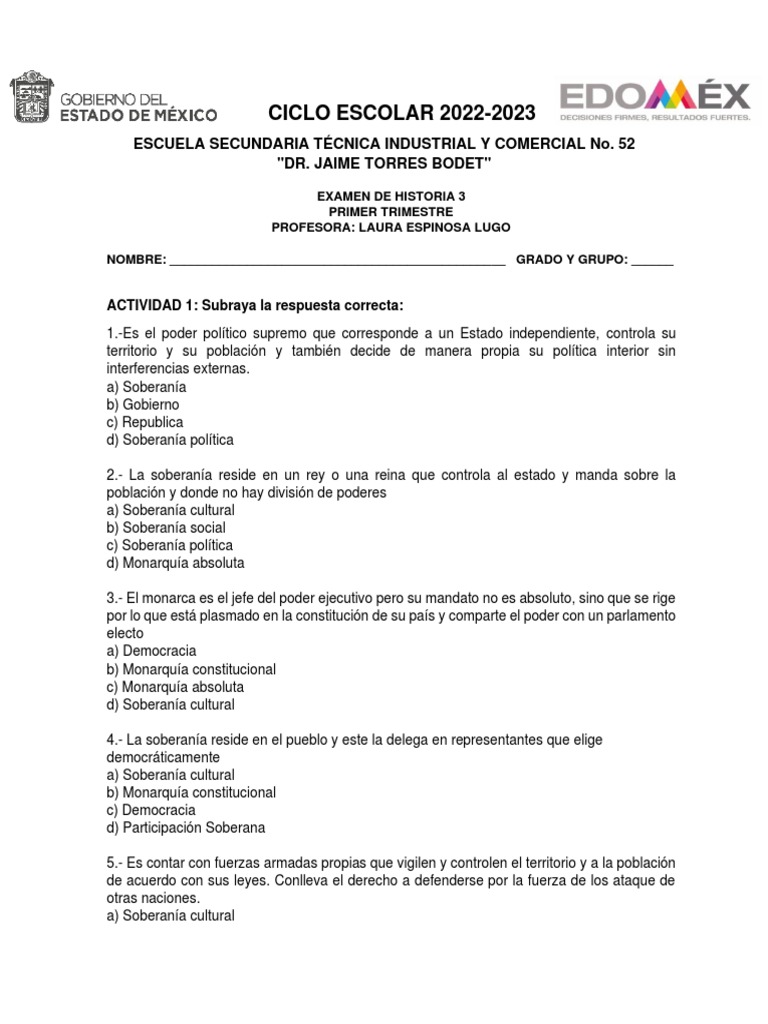 GOBIERNO DEL
ESTADO DE MÉXICO

CICLO ESCOLAR 2022-2023

EDOMÉX
DECISIONES FIRMES, RESULTADOS FUERTES.

ESCUELA SECUNDARIA TÉCNICA INDUSTRIAL Y COMERCIAL No. 52
"DR. JAIME TORRES BODET"

EXAMEN DE HISTORIA 3
PRIMER TRIMESTRE
PROFESORA: LAURA ESPINOSA LUGO

NOMBRE: ________________________________________________ GRADO Y GRUPO: ______

ACTIVIDAD 1: Subraya la respuesta correcta:

1.-Es el poder político supremo que corresponde a un Estado independiente, controla su territorio y su población y también decide de manera propia su política interior sin interferencias externas.
a) Soberanía
b) Gobierno
c) Republica
d) Soberanía política

2.- La soberanía reside en un rey o una reina que controla al estado y manda sobre la población y donde no hay división de poderes
a) Soberanía cultural
b) Soberanía social
c) Soberanía política
d) Monarquía absoluta

3.- El monarca es el jefe del poder ejecutivo pero su mandato no es absoluto, sino que se rige por lo que está plasmado en la constitución de su país y comparte el poder con un parlamento electo
a) Democracia
b) Monarquía constitucional
c) Monarquía absoluta
d) Soberanía cultural

4.- La soberanía reside en el pueblo y este la delega en representantes que elige democráticamente
a) Soberanía cultural
b) Monarquía constitucional
c) Democracia
d) Participación Soberana

5.- Es contar con fuerzas armadas propias que vigilen y controlen el territorio y a la población de acuerdo con sus leyes. Conlleva el derecho a defenderse por la fuerza de los ataque de otras naciones.
a) Soberanía cultural